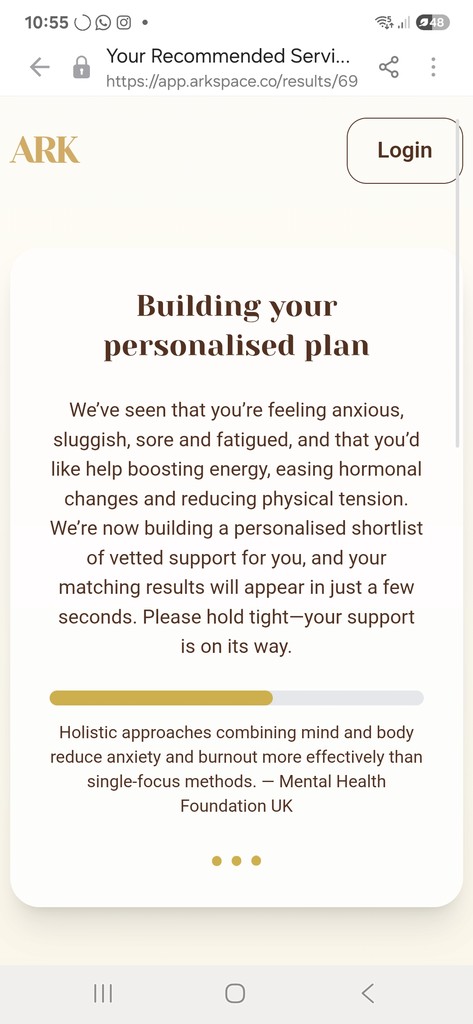 10:55 48

Your Recommended Servi...
https://app.arkspace.co/results/69

ARK

Login

Building your personalised plan

We've seen that you're feeling anxious, sluggish, sore and fatigued, and that you'd like help boosting energy, easing hormonal changes and reducing physical tension. We're now building a personalised shortlist of vetted support for you, and your matching results will appear in just a few seconds. Please hold tight—your support is on its way.

Holistic approaches combining mind and body reduce anxiety and burnout more effectively than single-focus methods. — Mental Health Foundation UK